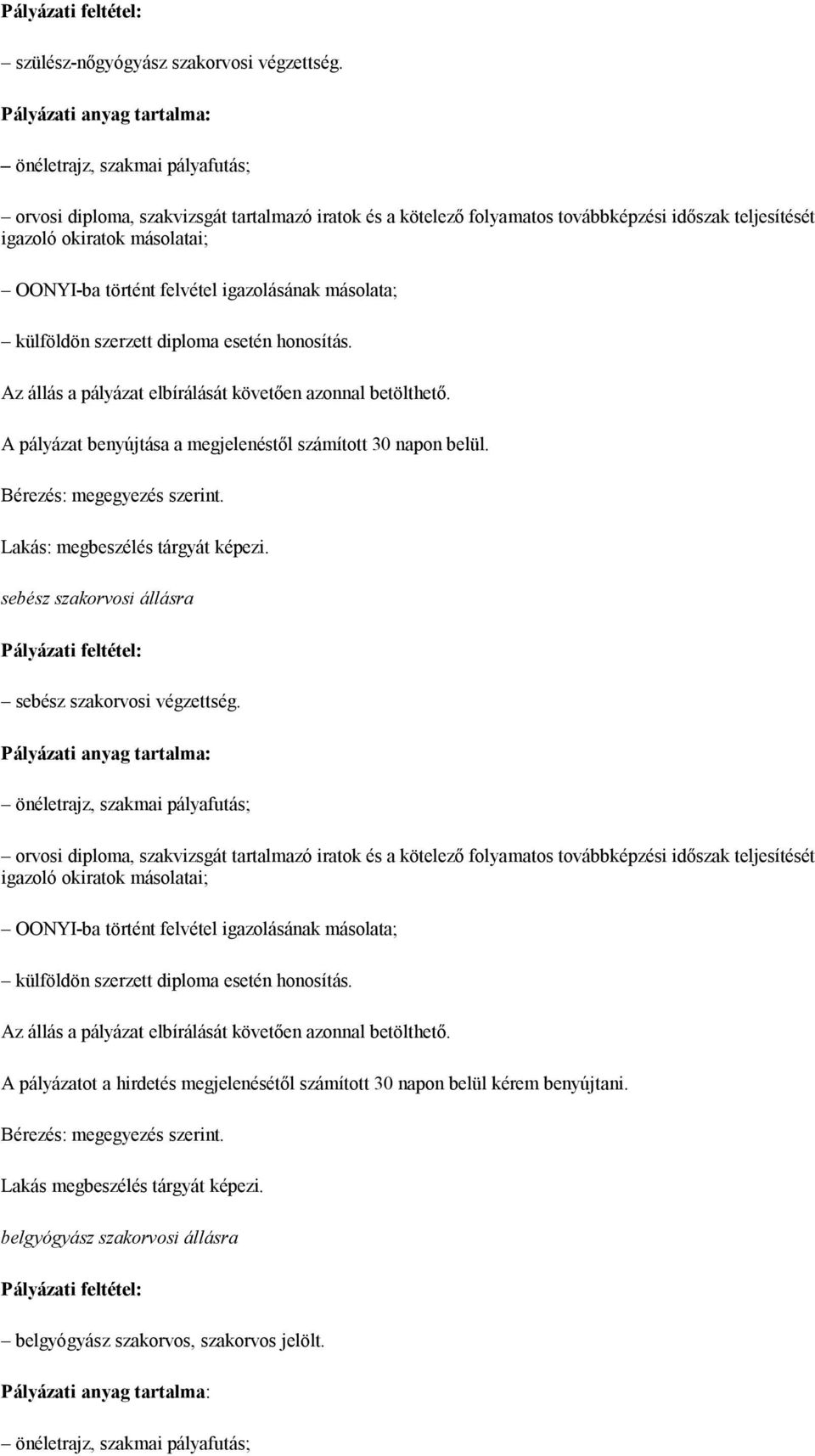 Pályázati feltétel:

– szülész-nőgyógyász szakorvosi végzettség.

Pályázati anyag tartalma:

– önéletrajz, szakmai pályafutás;

– orvosi diploma, szakvizsgát tartalmazó iratok és a kötelező folyamatos továbbképzési időszak teljesítését igazoló okiratok másolatai;

– OONYI-ba történt felvétel igazolásának másolata;

– külföldön szerzett diploma esetén honosítás.

Az állás a pályázat elbírálását követően azonnal betölthető.

A pályázat benyújtása a megjelenéstől számított 30 napon belül.

Bérezés: megegyezés szerint.

Lakás: megbeszélés tárgyát képezi.

sebész szakorvosi állásra

Pályázati feltétel:

– sebész szakorvosi végzettség.

Pályázati anyag tartalma:

– önéletrajz, szakmai pályafutás;

– orvosi diploma, szakvizsgát tartalmazó iratok és a kötelező folyamatos továbbképzési időszak teljesítését igazoló okiratok másolatai;

– OONYI-ba történt felvétel igazolásának másolata;

– külföldön szerzett diploma esetén honosítás.

Az állás a pályázat elbírálását követően azonnal betölthető.

A pályázatot a hirdetés megjelenésétől számított 30 napon belül kérem benyújtani.

Bérezés: megegyezés szerint.

Lakás megbeszélés tárgyát képezi.

belgyógyász szakorvosi állásra

Pályázati feltétel:

– belgyógyász szakorvos, szakorvos jelölt.

Pályázati anyag tartalma:

– önéletrajz, szakmai pályafutás;